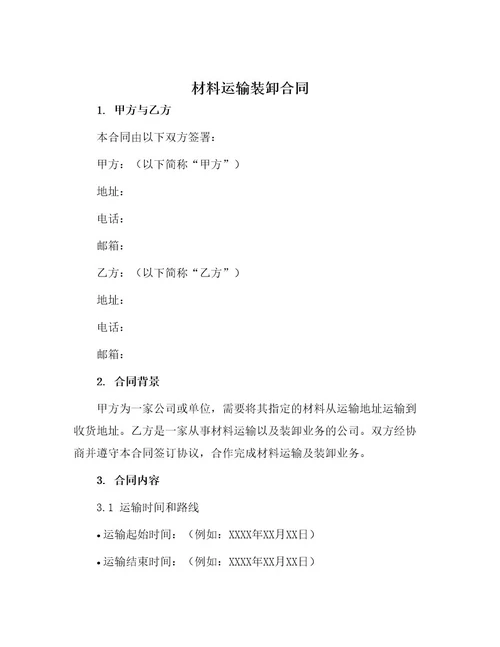 材料运输装卸合同

1. 甲方与乙方

本合同由以下双方签署：

甲方：（以下简称“甲方”）

地址：

电话：

邮箱：

乙方：（以下简称“乙方”）

地址：

电话：

邮箱：

2. 合同背景

甲方为一家公司或单位，需要将其指定的材料从运输地址运输到收货地址。乙方是一家从事材料运输以及装卸业务的公司。双方经协商并遵守本合同签订协议，合作完成材料运输及装卸业务。

3. 合同内容

3.1 运输时间和路线

• 运输起始时间：（例如：XXXX年XX月XX日）

• 运输结束时间：（例如：XXXX年XX月XX日）